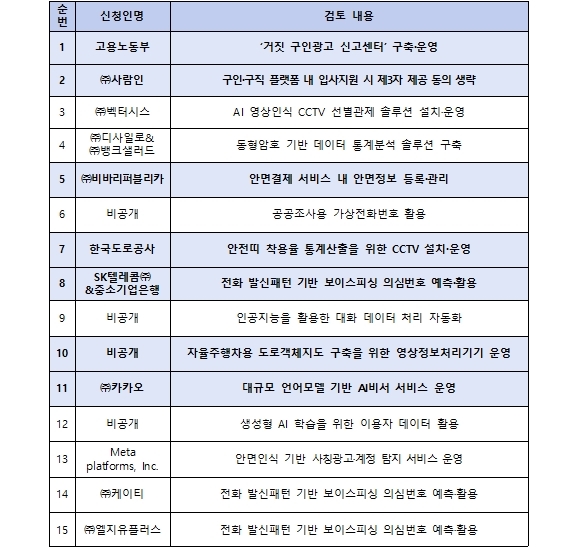 | 순번 | 신청인명 | 검토 내용 |
|---|---|---|
| 1 | 고용노동부 | '거짓 구인광고 신고센터' 구축·운영 |
| 2 | ㈜사람인 | 구인·구직 플랫폼 내 입사지원 시 제3자 제공 동의 생략 |
| 3 | ㈜벡터시스 | AI 영상인식 CCTV 선별관제 솔루션 설치·운영 |
| 4 | ㈜디사일로& ㈜뱅크샐러드 | 동형암호 기반 데이터 통계분석 솔루션 구축 |
| 5 | ㈜비바리퍼블리카 | 안면결제 서비스 내 안면정보 등록·관리 |
| 6 | 비공개 | 공공조사용 가상전화번호 활용 |
| 7 | 한국도로공사 | 안전띠 착용율 통계산출을 위한 CCTV 설치·운영 |
| 8 | SK텔레콤㈜ &중소기업은행 | 전화 발신패턴 기반 보이스피싱 의심번호 예측·활용 |
| 9 | 비공개 | 인공지능을 활용한 대화 데이터 처리 자동화 |
| 10 | 비공개 | 자율주행차용 도로객체지도 구축을 위한 영상정보처리기기 운영 |
| 11 | ㈜카카오 | 대규모 언어모델 기반 AI비서 서비스 운영 |
| 12 | 비공개 | 생성형 AI 학습을 위한 이용자 데이터 활용 |
| 13 | Meta platforms, Inc. | 안면인식 기반 사칭광고·계정 탐지 서비스 운영 |
| 14 | ㈜케이티 | 전화 발신패턴 기반 보이스피싱 의심번호 예측·활용 |
| 15 | ㈜엘지유플러스 | 전화 발신패턴 기반 보이스피싱 의심번호 예측·활용 |